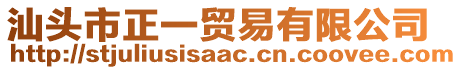 汕头市正一贸易有限公司
http://stjuliusisaac.cn.coovee.com